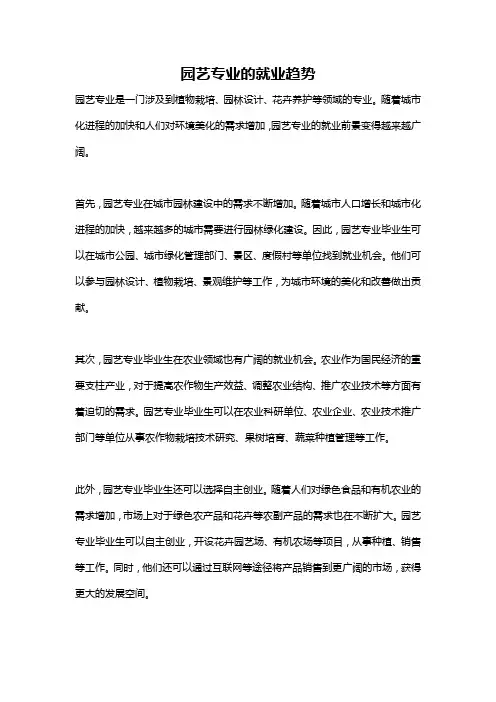 园艺专业的就业趋势

园艺专业是一门涉及到植物栽培、园林设计、花卉养护等领域的专业。随着城市化进程的加快和人们对环境美化的需求增加，园艺专业的就业前景变得越来越广阔。

首先，园艺专业在城市园林建设中的需求不断增加。随着城市人口增长和城市化进程的加快，越来越多的城市需要进行园林绿化建设。因此，园艺专业毕业生可以在城市公园、城市绿化管理部门、景区、度假村等单位找到就业机会。他们可以参与园林设计、植物栽培、景观维护等工作，为城市环境的美化和改善做出贡献。

其次，园艺专业毕业生在农业领域也有广阔的就业机会。农业作为国民经济的重要支柱产业，对于提高农作物生产效益、调整农业结构、推广农业技术等方面有着迫切的需求。园艺专业毕业生可以在农业科研单位、农业企业、农业技术推广部门等单位从事农作物栽培技术研究、果树培育、蔬菜种植管理等工作。

此外，园艺专业毕业生还可以选择自主创业。随着人们对绿色食品和有机农业的需求增加，市场上对于绿色农产品和花卉等农副产品的需求也在不断扩大。园艺专业毕业生可以自主创业，开设花卉园艺场、有机农场等项目，从事种植、销售等工作。同时，他们还可以通过互联网等途径将产品销售到更广阔的市场，获得更大的发展空间。